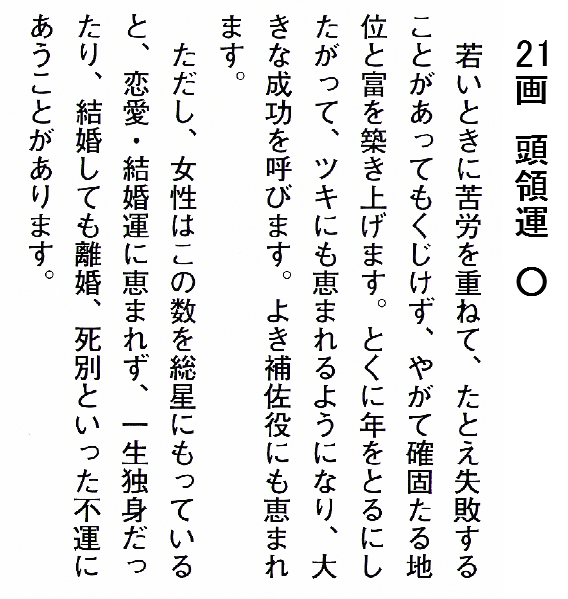 21画　頭領運　○

若いときに苦労を重ねて、たとえ失敗することがあってもくじけず、やがて確固たる地位と富を築き上げます。とくに年をとるにしたがって、ツキにも恵まれるようになり、大きな成功を呼びます。よき補佐役にも恵まれます。

ただし、女性はこの数を総星にもっていると、恋愛・結婚運に恵まれず、一生独身だったり、結婚しても離婚、死別といった不運にあうことがあります。